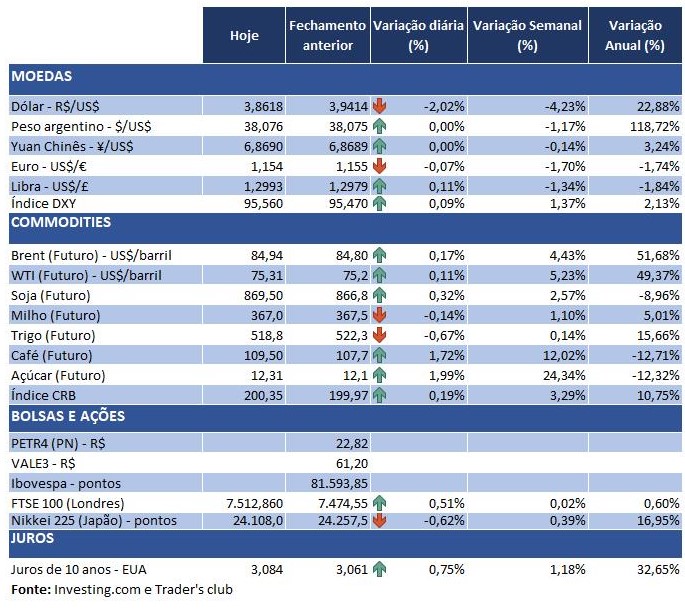 | | Hoje | Fechamento anterior | Variação diária (%) | Variação Semanal (%) | Variação Anual (%) |
|---|---|---|---|---|---|
| **MOEDAS** | | | | | |
| Dólar - R$/US$ | 3,8618 | 3,9414 | -2,02% | -4,23% | 22,88% |
| Peso argentino - $/US$ | 38,076 | 38,075 | 0,00% | -1,17% | 118,72% |
| Yuan Chinês - ¥/US$ | 6,8690 | 6,8689 | 0,00% | -0,14% | 3,24% |
| Euro - US$/€ | 1,154 | 1,155 | -0,07% | -1,70% | -1,74% |
| Libra - US$/£ | 1,2993 | 1,2979 | 0,11% | -1,34% | -1,84% |
| Índice DXY | 95,560 | 95,470 | 0,09% | 1,37% | 2,13% |
| **COMMODITIES** | | | | | |
| Brent (Futuro) - US$/barril | 84,94 | 84,80 | 0,17% | 4,43% | 51,68% |
| WTI (Futuro) - US$/barril | 75,31 | 75,2 | 0,11% | 5,23% | 49,37% |
| Soja (Futuro) | 869,50 | 866,8 | 0,32% | 2,57% | -8,96% |
| Milho (Futuro) | 367,0 | 367,5 | -0,14% | 1,10% | 5,01% |
| Trigo (Futuro) | 518,8 | 522,3 | -0,67% | 0,14% | 15,66% |
| Café (Futuro) | 109,50 | 107,7 | 1,72% | 12,02% | -12,71% |
| Açúcar (Futuro) | 12,31 | 12,1 | 1,99% | 24,34% | -12,32% |
| Índice CRB | 200,35 | 199,97 | 0,19% | 3,29% | 10,75% |
| **BOLSAS E AÇÕES** | | | | | |
| PETR4 (PN) - R$ | | 22,82 | | | |
| VALE3 - R$ | | 61,20 | | | |
| Ibovespa - pontos | | 81.593,85 | | | |
| FTSE 100 (Londres) | 7.512,860 | 7.474,55 | 0,51% | 0,02% | 0,60% |
| Nikkei 225 (Japão) - pontos | 24.108,0 | 24.257,5 | -0,62% | 0,39% | 16,95% |
| **JUROS** | | | | | |
| Juros de 10 anos - EUA | 3,084 | 3,061 | 0,75% | 1,18% | 32,65% |

**Fonte:** Investing.com e Trader's club